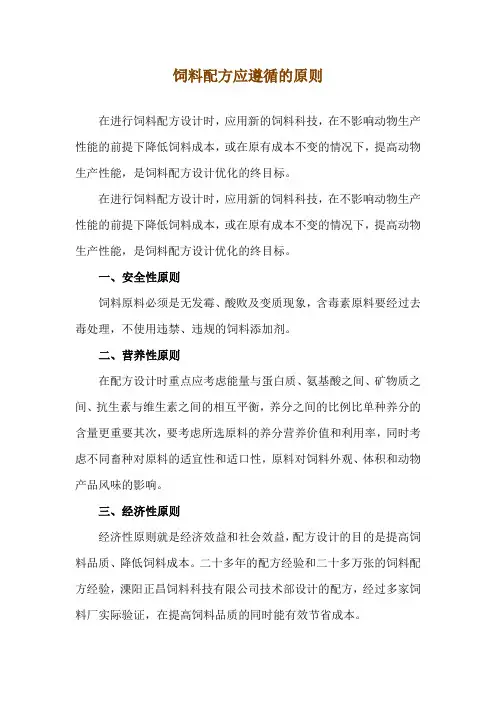 饲料配方应遵循的原则

在进行饲料配方设计时，应用新的饲料科技，在不影响动物生产性能的前提下降低饲料成本，或在原有成本不变的情况下，提高动物生产性能，是饲料配方设计优化的终目标。

在进行饲料配方设计时，应用新的饲料科技，在不影响动物生产性能的前提下降低饲料成本，或在原有成本不变的情况下，提高动物生产性能，是饲料配方设计优化的终目标。

一、安全性原则

饲料原料必须是无发霉、酸败及变质现象，含毒素原料要经过去毒处理，不使用违禁、违规的饲料添加剂。

二、营养性原则

在配方设计时重点应考虑能量与蛋白质、氨基酸之间、矿物质之间、抗生素与维生素之间的相互平衡，养分之间的比例比单种养分的含量更重要其次，要考虑所选原料的养分营养价值和利用率，同时考虑不同畜种对原料的适宜性和适口性，原料对饲料外观、体积和动物产品风味的影响。

三、经济性原则

经济性原则就是经济效益和社会效益，配方设计的目的是提高饲料品质、降低饲料成本。二十多年的配方经验和二十多万张的饲料配方经验，溧阳正昌饲料科技有限公司技术部设计的配方，经过多家饲料厂实际验证，在提高饲料品质的同时能有效节省成本。